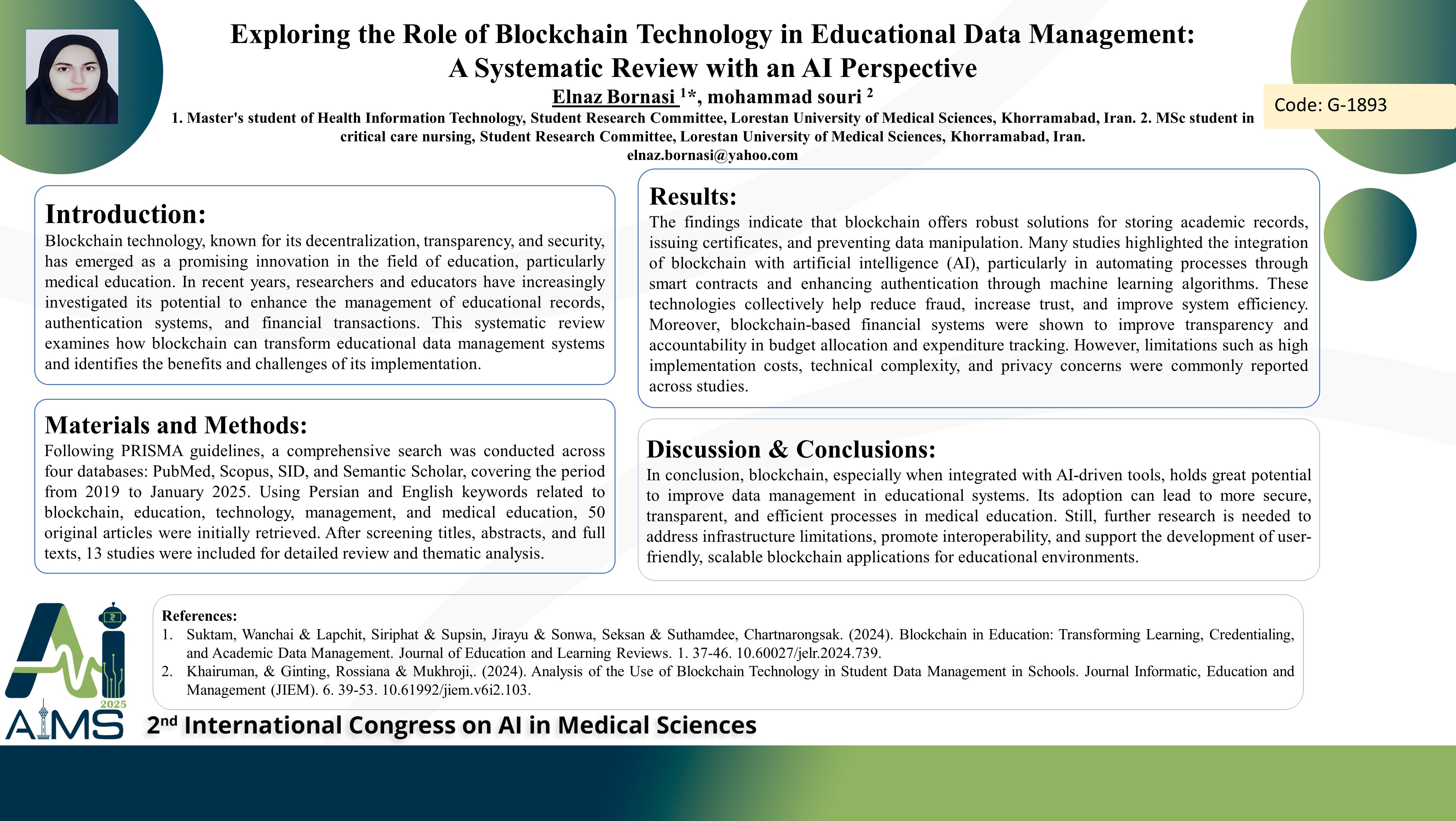 Exploring the Role of Blockchain Technology in Educational Data Management: A Systematic Review with an AI Perspective

Elnaz Bornasi $^{1*}$, mohammad souri $^{2}$

1. Master's student of Health Information Technology, Student Research Committee, Lorestan University of Medical Sciences, Khorramabad, Iran. 2. MSc student in critical care nursing, Student Research Committee, Lorestan University of Medical Sciences, Khorramabad, Iran.
elnaz.bornasi@yahoo.com

Code: G-1893

Introduction:
Blockchain technology, known for its decentralization, transparency, and security, has emerged as a promising innovation in the field of education, particularly medical education. In recent years, researchers and educators have increasingly investigated its potential to enhance the management of educational records, authentication systems, and financial transactions. This systematic review examines how blockchain can transform educational data management systems and identifies the benefits and challenges of its implementation.

Materials and Methods:
Following PRISMA guidelines, a comprehensive search was conducted across four databases: PubMed, Scopus, SID, and Semantic Scholar, covering the period from 2019 to January 2025. Using Persian and English keywords related to blockchain, education, technology, management, and medical education, 50 original articles were initially retrieved. After screening titles, abstracts, and full texts, 13 studies were included for detailed review and thematic analysis.

Results:
The findings indicate that blockchain offers robust solutions for storing academic records, issuing certificates, and preventing data manipulation. Many studies highlighted the integration of blockchain with artificial intelligence (AI), particularly in automating processes through smart contracts and enhancing authentication through machine learning algorithms. These technologies collectively help reduce fraud, increase trust, and improve system efficiency. Moreover, blockchain-based financial systems were shown to improve transparency and accountability in budget allocation and expenditure tracking. However, limitations such as high implementation costs, technical complexity, and privacy concerns were commonly reported across studies.

Discussion & Conclusions:
In conclusion, blockchain, especially when integrated with AI-driven tools, holds great potential to improve data management in educational systems. Its adoption can lead to more secure, transparent, and efficient processes in medical education. Still, further research is needed to address infrastructure limitations, promote interoperability, and support the development of user-friendly, scalable blockchain applications for educational environments.

References:
1. Suktam, Wanchai & Lapchit, Siriphat & Supsin, Jirayu & Sonwa, Seksan & Suthamdee, Chartnarongsak. (2024). Blockchain in Education: Transforming Learning, Credentialing, and Academic Data Management. Journal of Education and Learning Reviews. 1. 37-46. 10.60027/jelr.2024.739.
2. Khairuman, & Ginting, Rossiana & Mukhroji,. (2024). Analysis of the Use of Blockchain Technology in Student Data Management in Schools. Journal Informatic, Education and Management (JIEM). 6. 39-53. 10.61992/jiem.v6i2.103.

Ai 2025 AIMS

2$^{nd}$ International Congress on AI in Medical Sciences